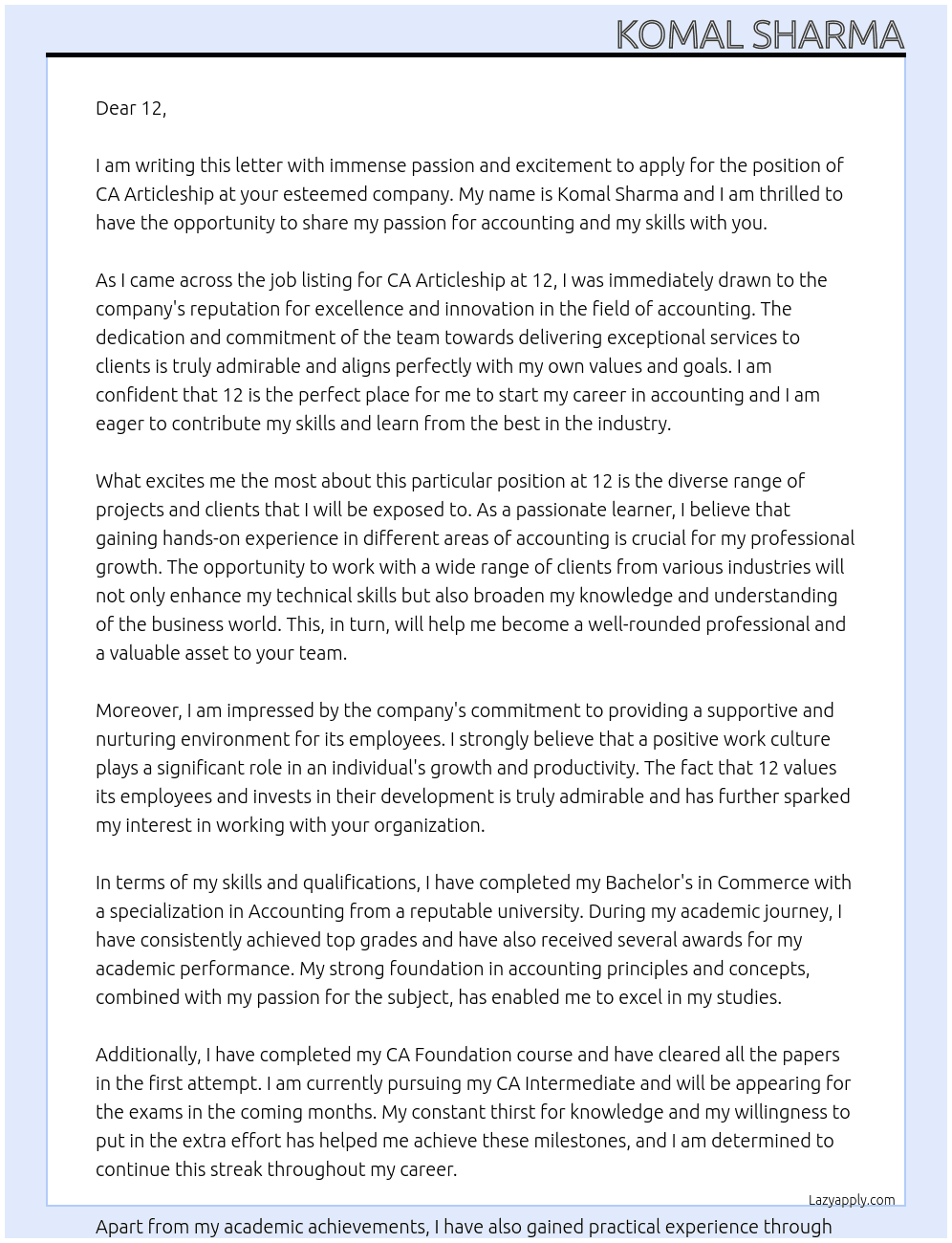 KOMAL SHARMA

Dear 12,

I am writing this letter with immense passion and excitement to apply for the position of CA Articleship at your esteemed company. My name is Komal Sharma and I am thrilled to have the opportunity to share my passion for accounting and my skills with you.

As I came across the job listing for CA Articleship at 12, I was immediately drawn to the company's reputation for excellence and innovation in the field of accounting. The dedication and commitment of the team towards delivering exceptional services to clients is truly admirable and aligns perfectly with my own values and goals. I am confident that 12 is the perfect place for me to start my career in accounting and I am eager to contribute my skills and learn from the best in the industry.

What excites me the most about this particular position at 12 is the diverse range of projects and clients that I will be exposed to. As a passionate learner, I believe that gaining hands-on experience in different areas of accounting is crucial for my professional growth. The opportunity to work with a wide range of clients from various industries will not only enhance my technical skills but also broaden my knowledge and understanding of the business world. This, in turn, will help me become a well-rounded professional and a valuable asset to your team.

Moreover, I am impressed by the company's commitment to providing a supportive and nurturing environment for its employees. I strongly believe that a positive work culture plays a significant role in an individual's growth and productivity. The fact that 12 values its employees and invests in their development is truly admirable and has further sparked my interest in working with your organization.

In terms of my skills and qualifications, I have completed my Bachelor's in Commerce with a specialization in Accounting from a reputable university. During my academic journey, I have consistently achieved top grades and have also received several awards for my academic performance. My strong foundation in accounting principles and concepts, combined with my passion for the subject, has enabled me to excel in my studies.

Additionally, I have completed my CA Foundation course and have cleared all the papers in the first attempt. I am currently pursuing my CA Intermediate and will be appearing for the exams in the coming months. My constant thirst for knowledge and my willingness to put in the extra effort has helped me achieve these milestones, and I am determined to continue this streak throughout my career.

Lazyapply.com

Apart from my academic achievements, I have also gained practical experience through